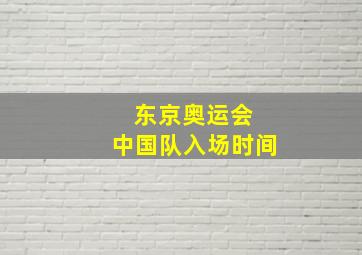 东京奥运会
中国队入场时间